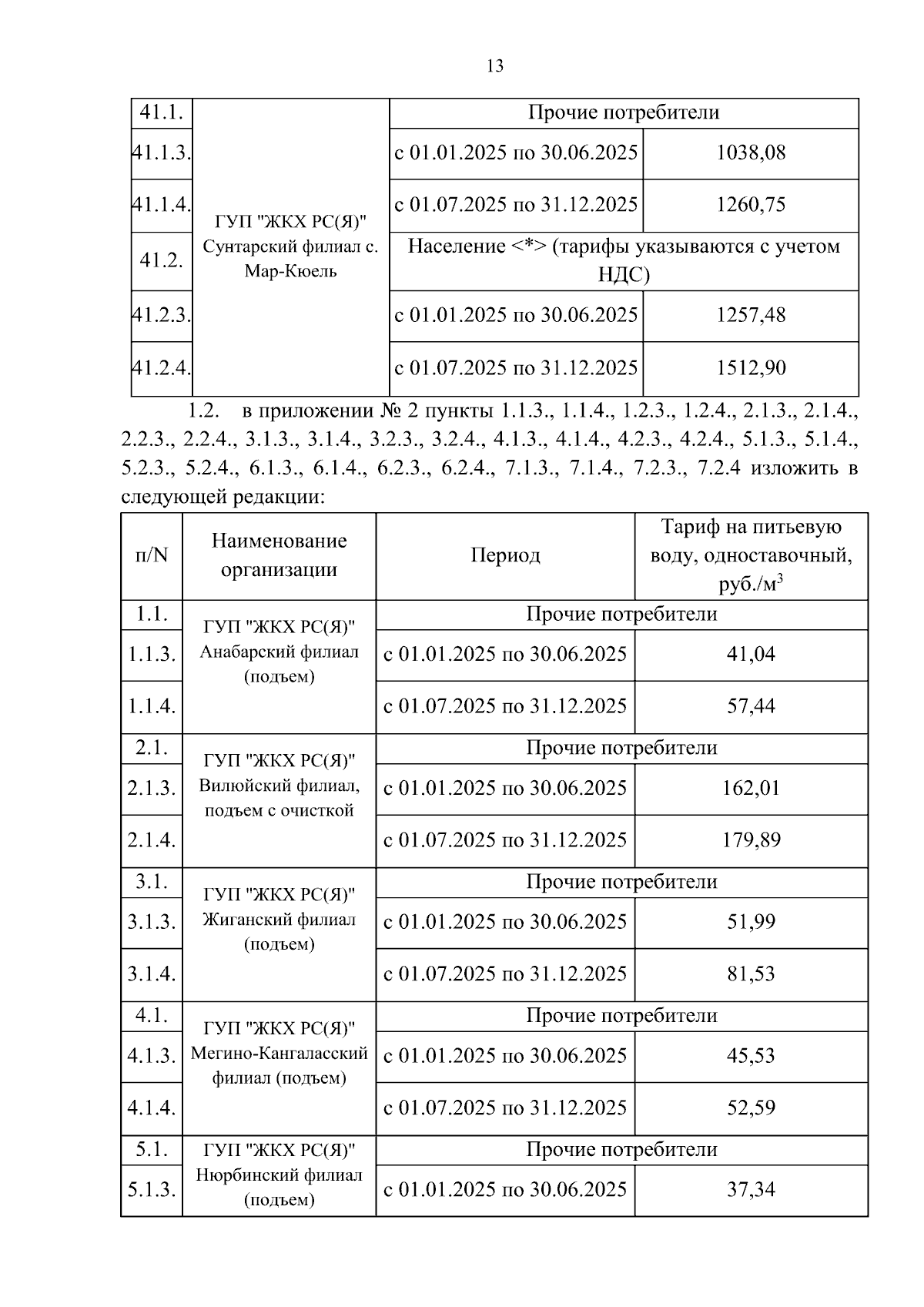 13

| 41.1. | ГУП "ЖКХ РС(Я)" Сунтарский филиал с. Мар-Кюель | Прочие потребители | |
|---|---|---|---|
| 41.1.3. | | с 01.01.2025 по 30.06.2025 | 1038,08 |
| 41.1.4. | | с 01.07.2025 по 31.12.2025 | 1260,75 |
| 41.2. | | Население <*> (тарифы указываются с учетом НДС) | |
| 41.2.3. | | с 01.01.2025 по 30.06.2025 | 1257,48 |
| 41.2.4. | | с 01.07.2025 по 31.12.2025 | 1512,90 |

1.2. в приложении № 2 пункты 1.1.3., 1.1.4., 1.2.3., 1.2.4., 2.1.3., 2.1.4., 2.2.3., 2.2.4., 3.1.3., 3.1.4., 3.2.3., 3.2.4., 4.1.3., 4.1.4., 4.2.3., 4.2.4., 5.1.3., 5.1.4., 5.2.3., 5.2.4., 6.1.3., 6.1.4., 6.2.3., 6.2.4., 7.1.3., 7.1.4., 7.2.3., 7.2.4 изложить в следующей редакции:

| п/N | Наименование организации | Период | Тариф на питьевую воду, одноставочный, руб./м$^3$ |
|---|---|---|---|
| 1.1. | ГУП "ЖКХ РС(Я)" Анабарский филиал (подъем) | Прочие потребители | |
| 1.1.3. | | с 01.01.2025 по 30.06.2025 | 41,04 |
| 1.1.4. | | с 01.07.2025 по 31.12.2025 | 57,44 |
| 2.1. | ГУП "ЖКХ РС(Я)" Вилюйский филиал, подъем с очисткой | Прочие потребители | |
| 2.1.3. | | с 01.01.2025 по 30.06.2025 | 162,01 |
| 2.1.4. | | с 01.07.2025 по 31.12.2025 | 179,89 |
| 3.1. | ГУП "ЖКХ РС(Я)" Жиганский филиал (подъем) | Прочие потребители | |
| 3.1.3. | | с 01.01.2025 по 30.06.2025 | 51,99 |
| 3.1.4. | | с 01.07.2025 по 31.12.2025 | 81,53 |
| 4.1. | ГУП "ЖКХ РС(Я)" Мегино-Кангаласский филиал (подъем) | Прочие потребители | |
| 4.1.3. | | с 01.01.2025 по 30.06.2025 | 45,53 |
| 4.1.4. | | с 01.07.2025 по 31.12.2025 | 52,59 |
| 5.1. | ГУП "ЖКХ РС(Я)" Нюрбинский филиал (подъем) | Прочие потребители | |
| 5.1.3. | | с 01.01.2025 по 30.06.2025 | 37,34 |